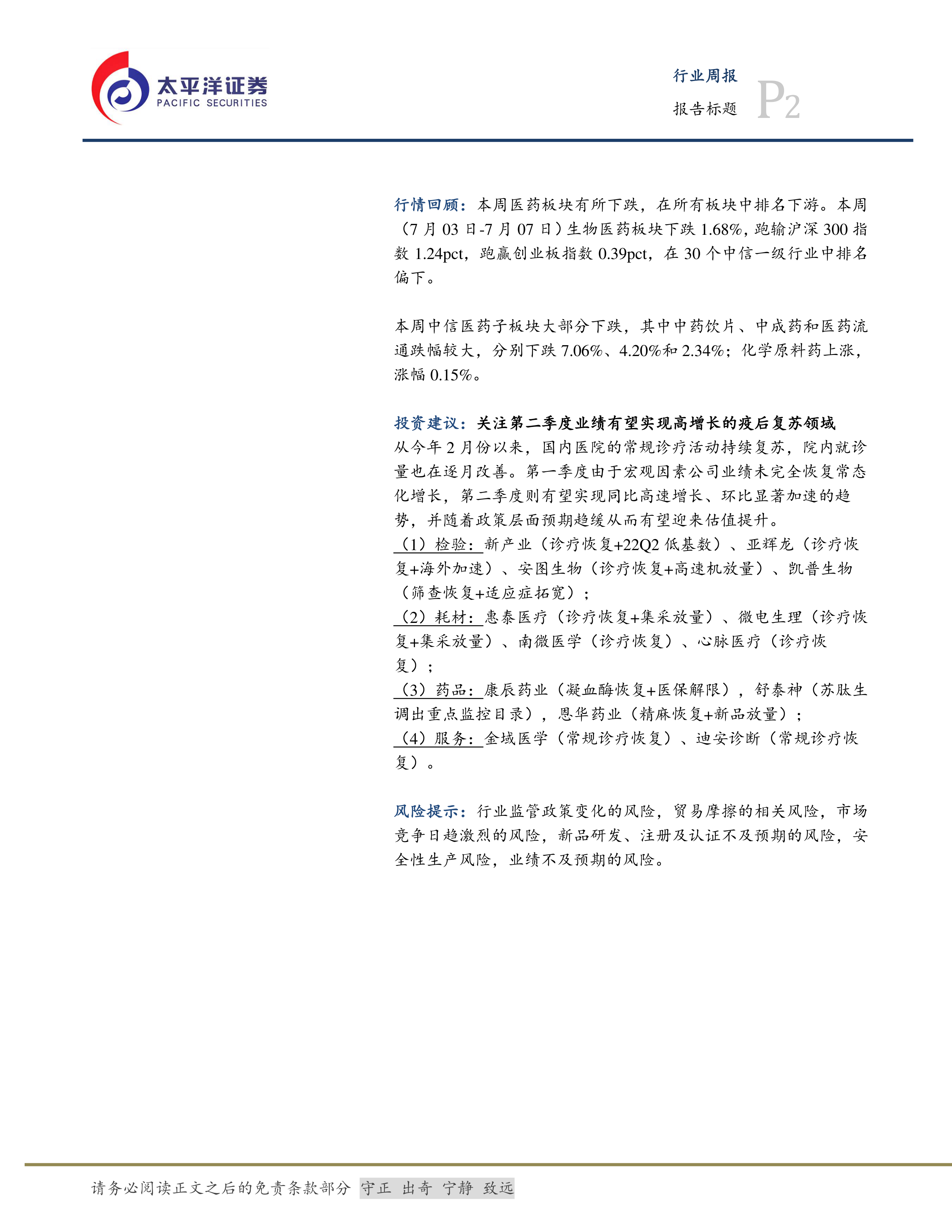 太平洋证券
PACIFIC SECURITIES

行业周报
报告标题
P2

行情回顾：本周医药板块有所下跌，在所有板块中排名下游。本周（7月03日-7月07日）生物医药板块下跌1.68%，跑输沪深300指数1.24pct，跑赢创业板指数0.39pct，在30个中信一级行业中排名偏下。

本周中信医药子板块大部分下跌，其中中药饮片、中成药和医药流通跌幅较大，分别下跌7.06%、4.20%和2.34%；化学原料药上涨，涨幅0.15%。

投资建议：关注第二季度业绩有望实现高增长的疫后复苏领域
从今年2月份以来，国内医院的常规诊疗活动持续复苏，院内就诊量也在逐月改善。第一季度由于宏观因素公司业绩未完全恢复常态化增长，第二季度则有望实现同比高速增长、环比显著加速的趋势，并随着政策层面预期趋缓从而有望迎来估值提升。
（1）检验：新产业（诊疗恢复+22Q2低基数）、亚辉龙（诊疗恢复+海外加速）、安图生物（诊疗恢复+高速机放量）、凯普生物（筛查恢复+适应症拓宽）；
（2）耗材：惠泰医疗（诊疗恢复+集采放量）、微电生理（诊疗恢复+集采放量）、南微医学（诊疗恢复）、心脉医疗（诊疗恢复）；
（3）药品：康辰药业（凝血酶恢复+医保解限），舒泰神（苏肽生调出重点监控目录），恩华药业（精麻恢复+新品放量）；
（4）服务：金域医学（常规诊疗恢复）、迪安诊断（常规诊疗恢复）。

风险提示：行业监管政策变化的风险，贸易摩擦的相关风险，市场竞争日趋激烈的风险，新品研发、注册及认证不及预期的风险，安全性生产风险，业绩不及预期的风险。

请务必阅读正文之后的免责条款部分 守正 出奇 宁静 致远